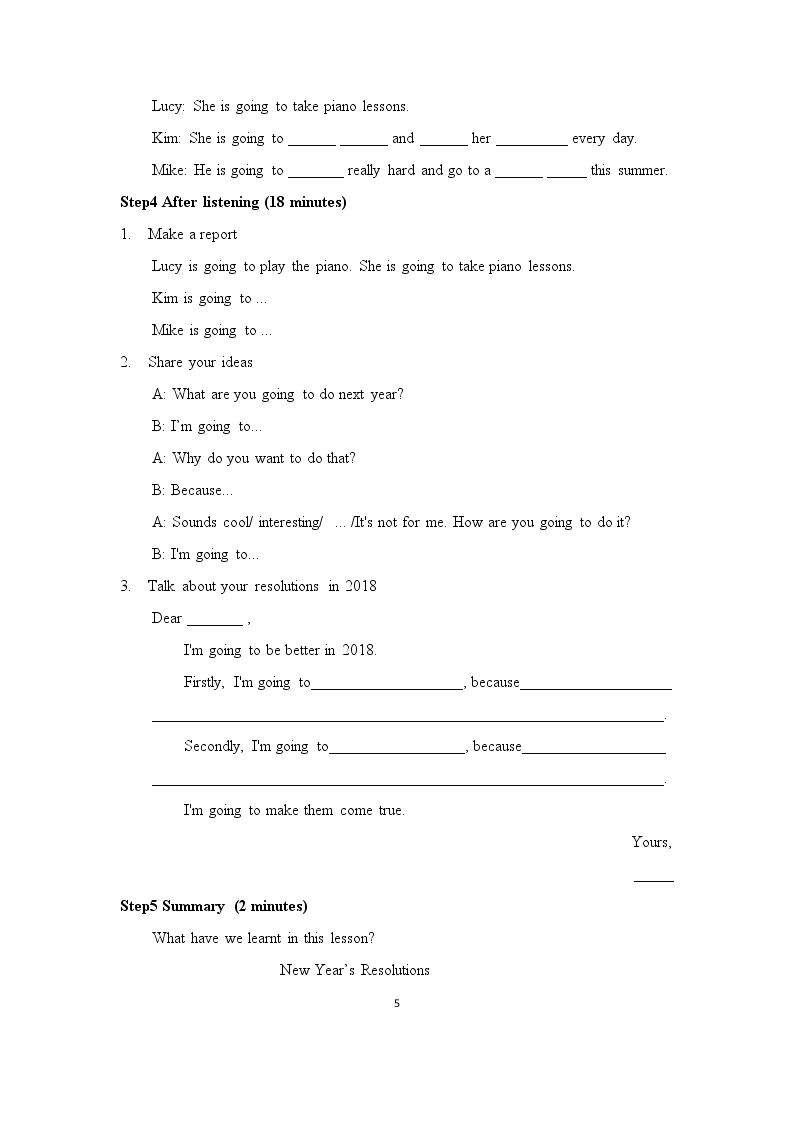 Lucy: She is going to take piano lessons.

Kim: She is going to ____ ____ and ____ her ____ every day.

Mike: He is going to ____ really hard and go to a ____ ____ this summer.

Step4 After listening (18 minutes)

1. Make a report

Lucy is going to play the piano. She is going to take piano lessons.

Kim is going to ...

Mike is going to ...

2. Share your ideas

A: What are you going to do next year?

B: I'm going to...

A: Why do you want to do that?

B: Because...

A: Sounds cool/ interesting/ ... /It's not for me. How are you going to do it?

B: I'm going to...

3. Talk about your resolutions in 2018

Dear ____ ,

I'm going to be better in 2018.

Firstly, I'm going to____, because____ ____.

Secondly, I'm going to____, because____ ____.

I'm going to make them come true.

Yours,

____

Step5 Summary (2 minutes)

What have we learnt in this lesson?

New Year's Resolutions

5